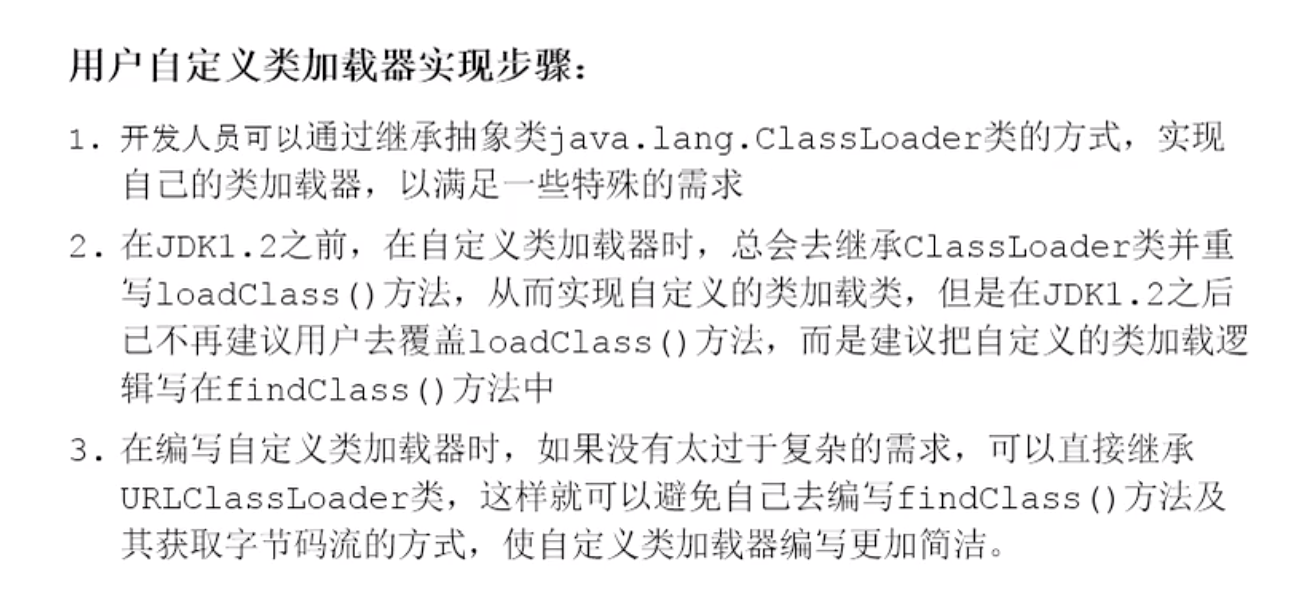 用户自定义类加载器实现步骤：

1. 开发人员可以通过继承抽象类java.lang.ClassLoader类的方式，实现自己的类加载器，以满足一些特殊的需求

2. 在JDK1.2之前，在自定义类加载器时，总会去继承ClassLoader类并重写loadClass()方法，从而实现自定义的类加载类，但是在JDK1.2之后已不再建议用户去覆盖loadClass()方法，而是建议把自定义的类加载逻辑写在findClass()方法中

3. 在编写自定义类加载器时，如果没有太过于复杂的需求，可以直接继承URLClassLoader类，这样就可以避免自己去编写findClass()方法及其获取字节码流的方式，使自定义类加载器编写更加简洁。